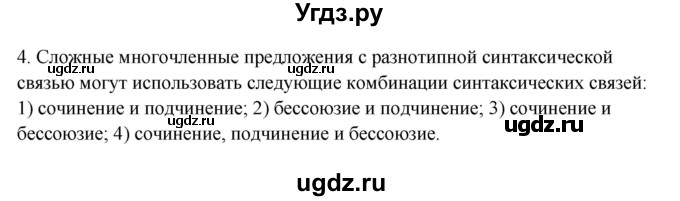 Угдз.ру

4. Сложные многочленные предложения с разнотипной синтаксической связью могут использовать следующие комбинации синтаксических связей: 1) сочинение и подчинение; 2) бессоюзие и подчинение; 3) сочинение и бессоюзие; 4) сочинение, подчинение и бессоюзие.

ugdz.ru ugdz.ru ugdz.ru ugdz.ru

ugdz.ru